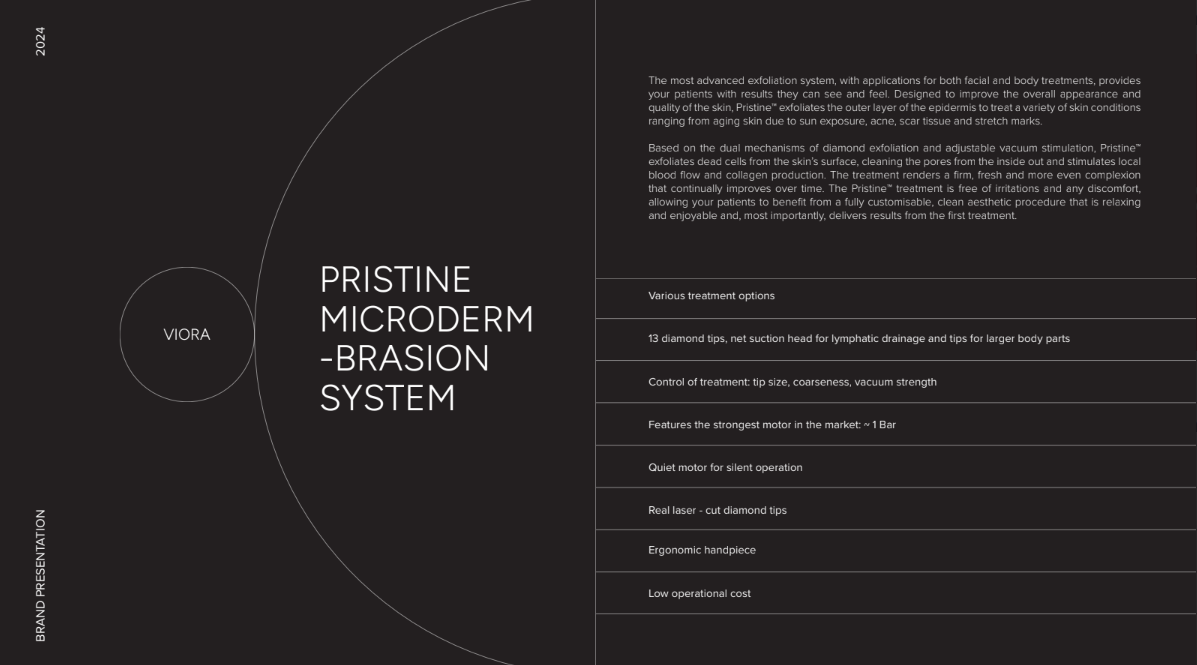 2024

BRAND PRESENTATION

VIORA

PRISTINE MICRODERM -BRASION SYSTEM

The most advanced exfoliation system, with applications for both facial and body treatments, provides your patients with results they can see and feel. Designed to improve the overall appearance and quality of the skin, Pristine™ exfoliates the outer layer of the epidermis to treat a variety of skin conditions ranging from aging skin due to sun exposure, acne, scar tissue and stretch marks.

Based on the dual mechanisms of diamond exfoliation and adjustable vacuum stimulation, Pristine™ exfoliates dead cells from the skin's surface, cleaning the pores from the inside out and stimulates local blood flow and collagen production. The treatment renders a firm, fresh and more even complexion that continually improves over time. The Pristine™ treatment is free of irritations and any discomfort, allowing your patients to benefit from a fully customisable, clean aesthetic procedure that is relaxing and enjoyable and, most importantly, delivers results from the first treatment.

Various treatment options

13 diamond tips, net suction head for lymphatic drainage and tips for larger body parts

Control of treatment: tip size, coarseness, vacuum strength

Features the strongest motor in the market: ~ 1 Bar

Quiet motor for silent operation

Real laser - cut diamond tips

Ergonomic handpiece

Low operational cost